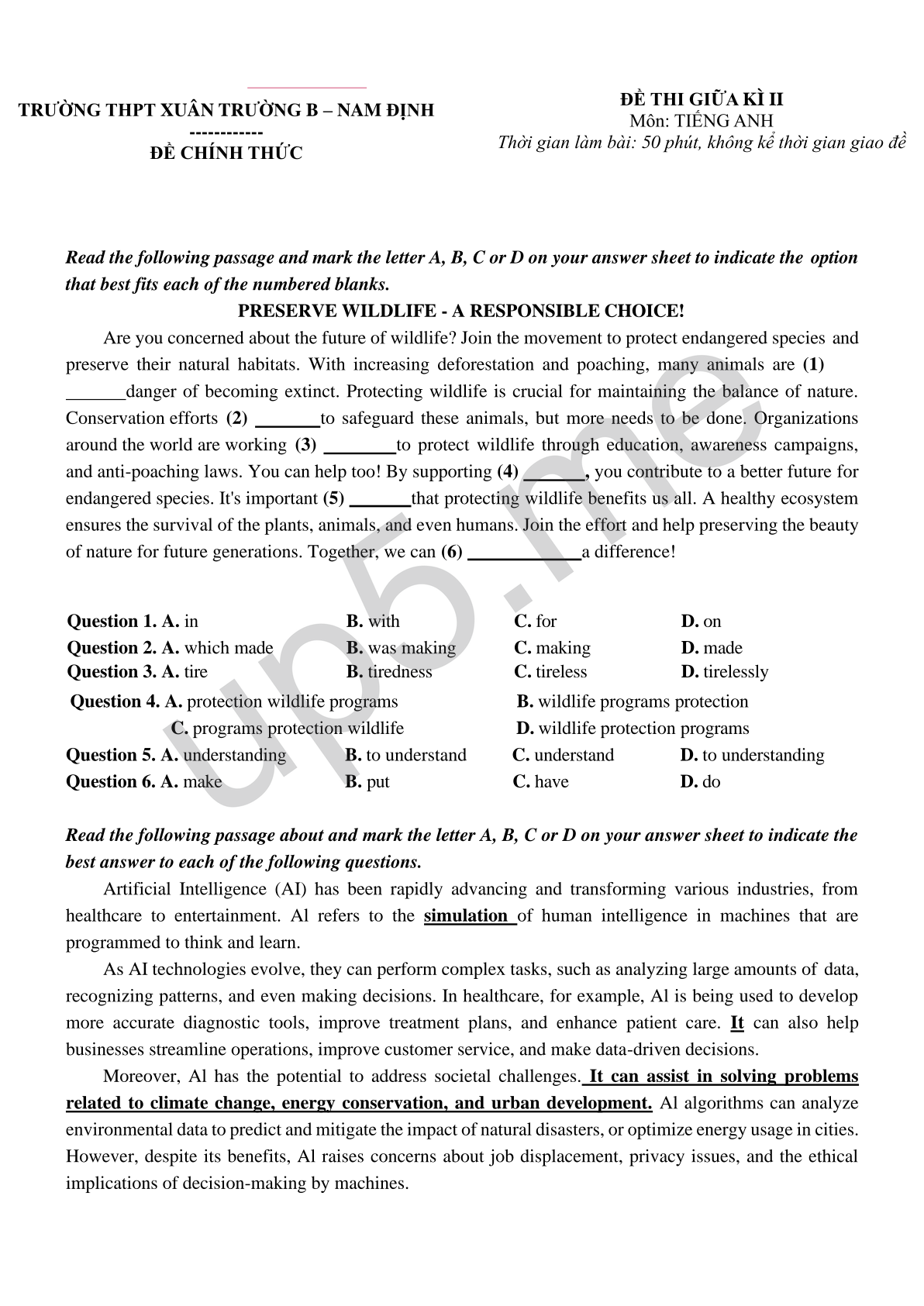 TRƯỜNG THPT XUÂN TRƯỜNG B – NAM ĐỊNH
------------
ĐỀ CHÍNH THỨC

ĐỀ THI GIỮA KÌ II
Môn: TIẾNG ANH
Thời gian làm bài: 50 phút, không kể thời gian giao đề

Read the following passage and mark the letter A, B, C or D on your answer sheet to indicate the option that best fits each of the numbered blanks.

PRESERVE WILDLIFE - A RESPONSIBLE CHOICE!

Are you concerned about the future of wildlife? Join the movement to protect endangered species and preserve their natural habitats. With increasing deforestation and poaching, many animals are (1) _______danger of becoming extinct. Protecting wildlife is crucial for maintaining the balance of nature. Conservation efforts (2) _______to safeguard these animals, but more needs to be done. Organizations around the world are working (3) ________to protect wildlife through education, awareness campaigns, and anti-poaching laws. You can help too! By supporting (4) _______, you contribute to a better future for endangered species. It's important (5) _______that protecting wildlife benefits us all. A healthy ecosystem ensures the survival of the plants, animals, and even humans. Join the effort and help preserving the beauty of nature for future generations. Together, we can (6) ____________a difference!

Question 1. A. in B. with C. for D. on
Question 2. A. which made B. was making C. making D. made
Question 3. A. tire B. tiredness C. tireless D. tirelessly
Question 4. A. protection wildlife programs B. wildlife programs protection
C. programs protection wildlife D. wildlife protection programs
Question 5. A. understanding B. to understand C. understand D. to understanding
Question 6. A. make B. put C. have D. do

Read the following passage about and mark the letter A, B, C or D on your answer sheet to indicate the best answer to each of the following questions.

Artificial Intelligence (AI) has been rapidly advancing and transforming various industries, from healthcare to entertainment. Al refers to the simulation of human intelligence in machines that are programmed to think and learn.

As AI technologies evolve, they can perform complex tasks, such as analyzing large amounts of data, recognizing patterns, and even making decisions. In healthcare, for example, Al is being used to develop more accurate diagnostic tools, improve treatment plans, and enhance patient care. It can also help businesses streamline operations, improve customer service, and make data-driven decisions.

Moreover, Al has the potential to address societal challenges. It can assist in solving problems related to climate change, energy conservation, and urban development. Al algorithms can analyze environmental data to predict and mitigate the impact of natural disasters, or optimize energy usage in cities. However, despite its benefits, Al raises concerns about job displacement, privacy issues, and the ethical implications of decision-making by machines.

up5.me